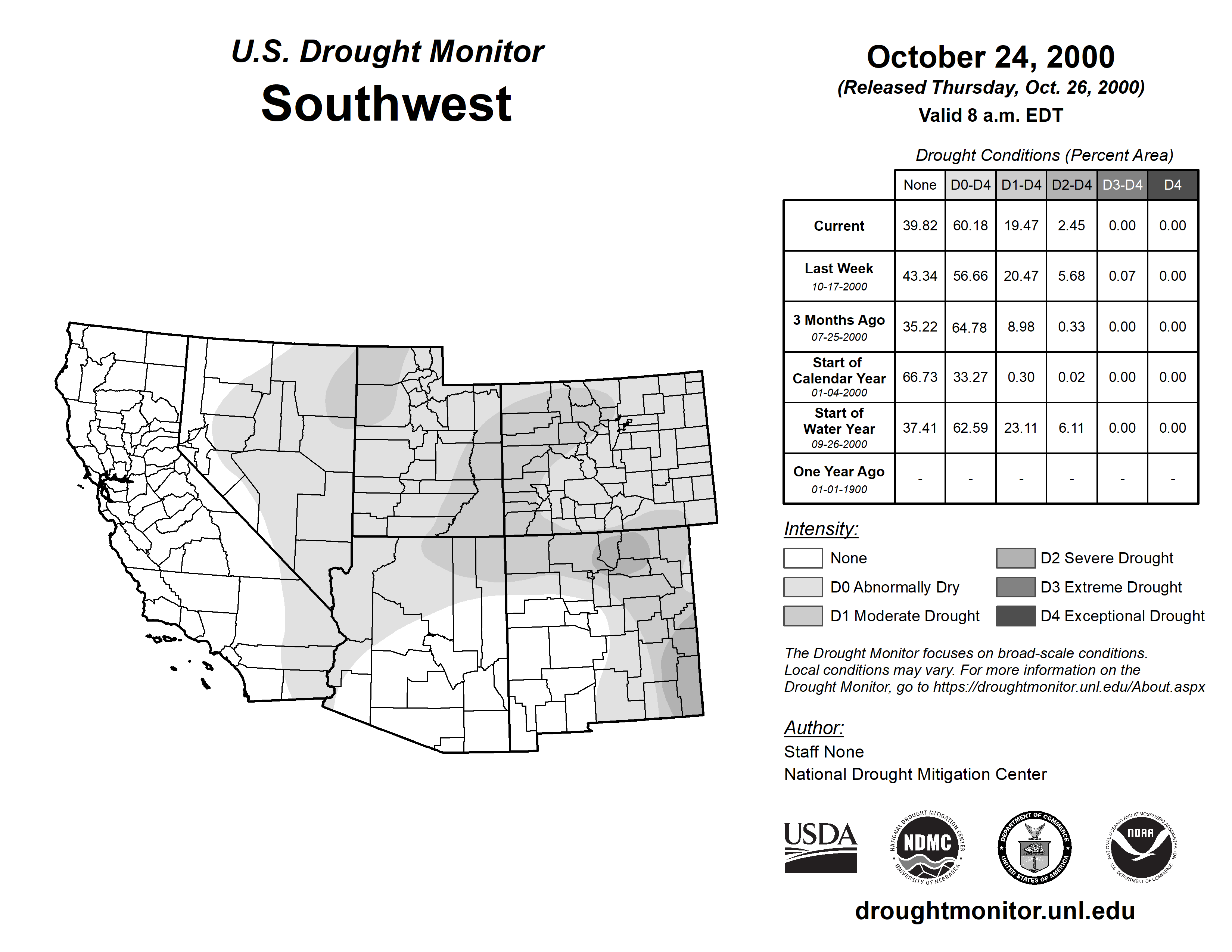 U.S. Drought Monitor
Southwest

October 24, 2000
(Released Thursday, Oct. 26, 2000)
Valid 8 a.m. EDT

Drought Conditions (Percent Area)

| | None | D0-D4 | D1-D4 | D2-D4 | D3-D4 | D4 |
|---|---|---|---|---|---|---|
| Current | 39.82 | 60.18 | 19.47 | 2.45 | 0.00 | 0.00 |
| Last Week 10-17-2000 | 43.34 | 56.66 | 20.47 | 5.68 | 0.07 | 0.00 |
| 3 Months Ago 07-25-2000 | 35.22 | 64.78 | 8.98 | 0.33 | 0.00 | 0.00 |
| Start of Calendar Year 01-04-2000 | 66.73 | 33.27 | 0.30 | 0.02 | 0.00 | 0.00 |
| Start of Water Year 09-26-2000 | 37.41 | 62.59 | 23.11 | 6.11 | 0.00 | 0.00 |
| One Year Ago 01-01-1900 | - | - | - | - | - | - |

Intensity:
None
D0 Abnormally Dry
D1 Moderate Drought
D2 Severe Drought
D3 Extreme Drought
D4 Exceptional Drought

The Drought Monitor focuses on broad-scale conditions. Local conditions may vary. For more information on the Drought Monitor, go to https://droughtmonitor.unl.edu/About.aspx

Author:
Staff None
National Drought Mitigation Center

USDA
NATIONAL DROUGHT MITIGATION CENTER NDMC UNIVERSITY OF NEBRASKA
DEPARTMENT OF COMMERCE UNITED STATES OF AMERICA
NATIONAL OCEANIC AND ATMOSPHERIC ADMINISTRATION NOAA U.S. DEPARTMENT OF COMMERCE

droughtmonitor.unl.edu